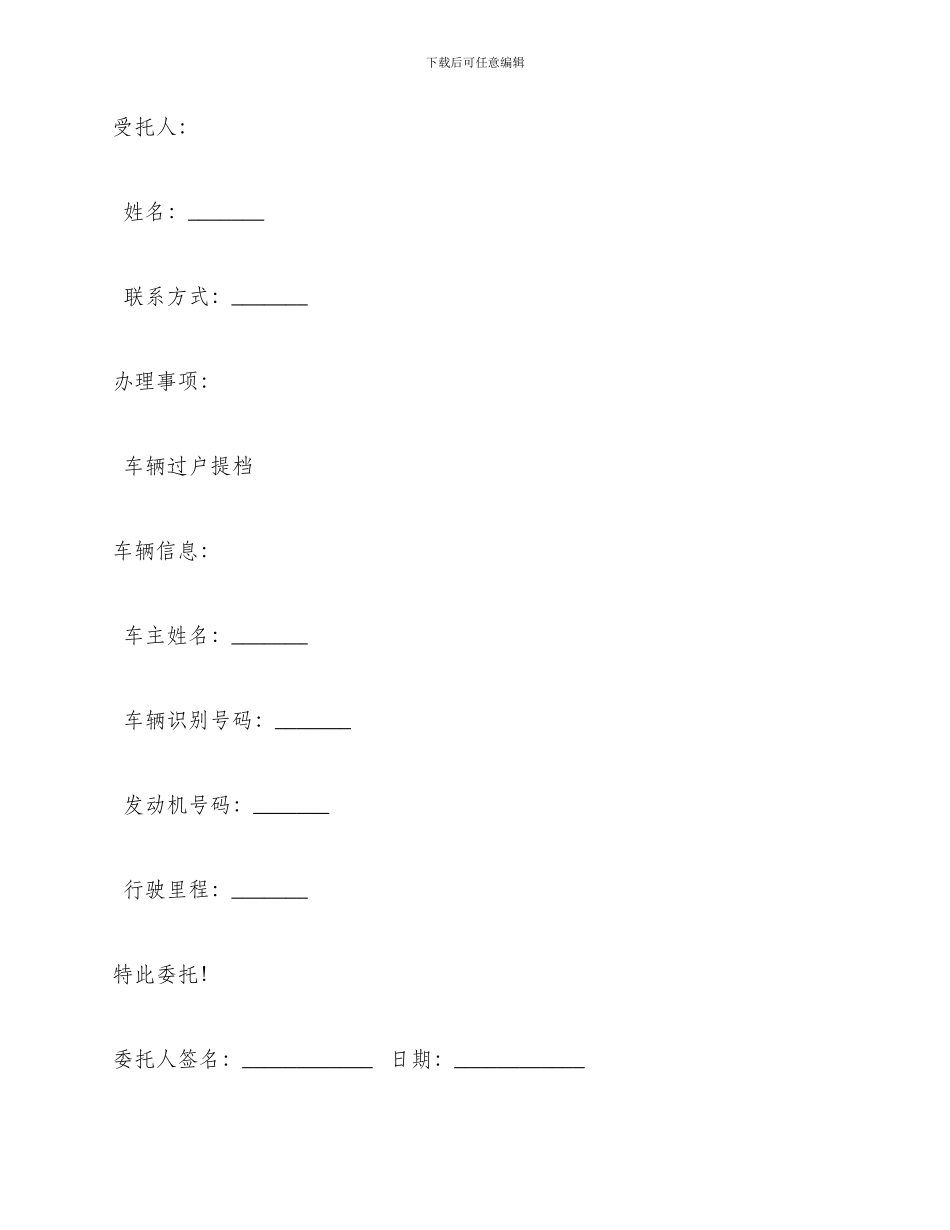 下载后可任意编辑

受托人：

姓名：_______

联系方式：_______

办理事项：

车辆过户提档

车辆信息：

车主姓名：_______

车辆识别号码：_______

发动机号码：_______

行驶里程：_______

特此委托！

委托人签名：____________ 日期：____________